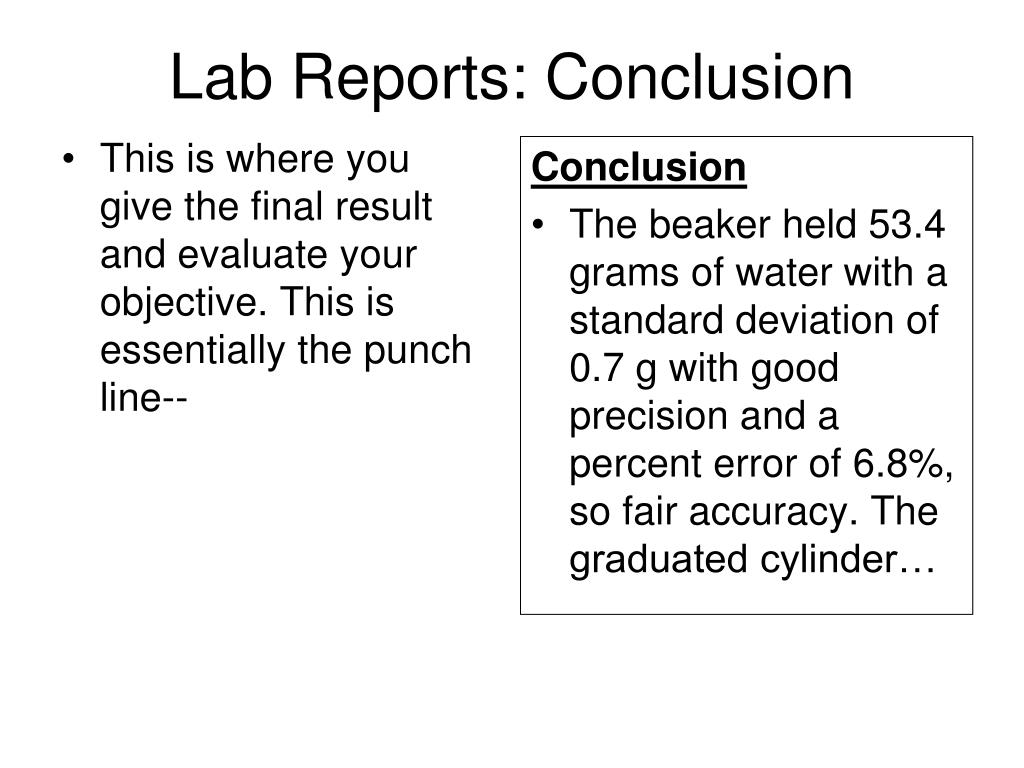 Lab Reports: Conclusion

• This is where you give the final result and evaluate your objective. This is essentially the punch line--

Conclusion

• The beaker held 53.4 grams of water with a standard deviation of 0.7 g with good precision and a percent error of 6.8%, so fair accuracy. The graduated cylinder…